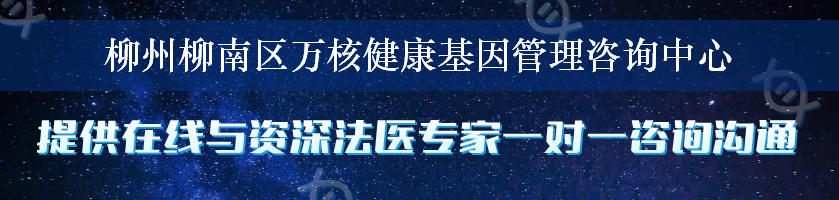 柳州柳南区万核健康基因管理咨询中心

提供在线与资深法医专家一对一咨询沟通